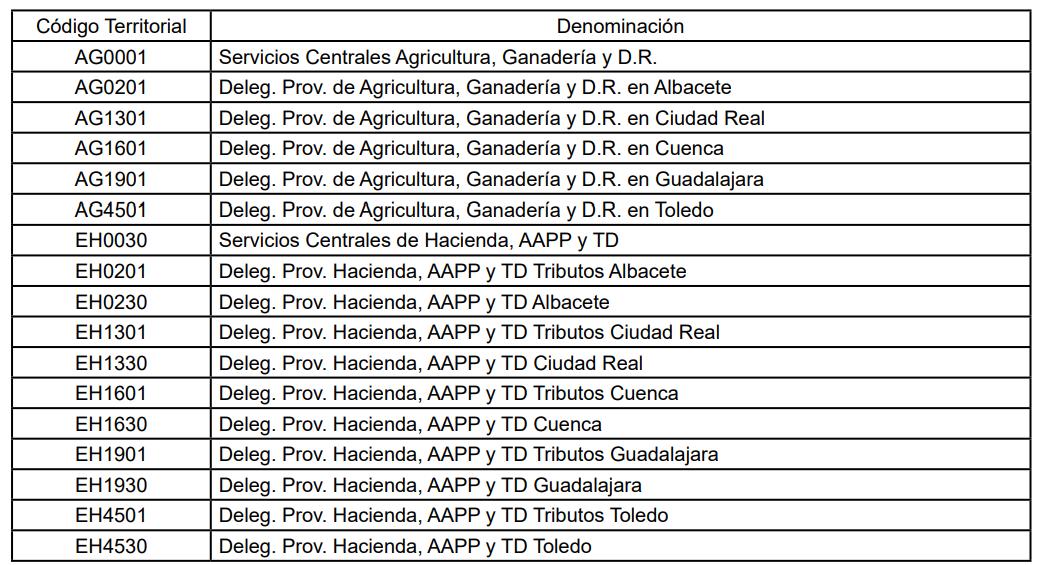 | Código Territorial | Denominación |
|---|---|
| AG0001 | Servicios Centrales Agricultura, Ganadería y D.R. |
| AG0201 | Deleg. Prov. de Agricultura, Ganadería y D.R. en Albacete |
| AG1301 | Deleg. Prov. de Agricultura, Ganadería y D.R. en Ciudad Real |
| AG1601 | Deleg. Prov. de Agricultura, Ganadería y D.R. en Cuenca |
| AG1901 | Deleg. Prov. de Agricultura, Ganadería y D.R. en Guadalajara |
| AG4501 | Deleg. Prov. de Agricultura, Ganadería y D.R. en Toledo |
| EH0030 | Servicios Centrales de Hacienda, AAPP y TD |
| EH0201 | Deleg. Prov. Hacienda, AAPP y TD Tributos Albacete |
| EH0230 | Deleg. Prov. Hacienda, AAPP y TD Albacete |
| EH1301 | Deleg. Prov. Hacienda, AAPP y TD Tributos Ciudad Real |
| EH1330 | Deleg. Prov. Hacienda, AAPP y TD Ciudad Real |
| EH1601 | Deleg. Prov. Hacienda, AAPP y TD Tributos Cuenca |
| EH1630 | Deleg. Prov. Hacienda, AAPP y TD Cuenca |
| EH1901 | Deleg. Prov. Hacienda, AAPP y TD Tributos Guadalajara |
| EH1930 | Deleg. Prov. Hacienda, AAPP y TD Guadalajara |
| EH4501 | Deleg. Prov. Hacienda, AAPP y TD Tributos Toledo |
| EH4530 | Deleg. Prov. Hacienda, AAPP y TD Toledo |